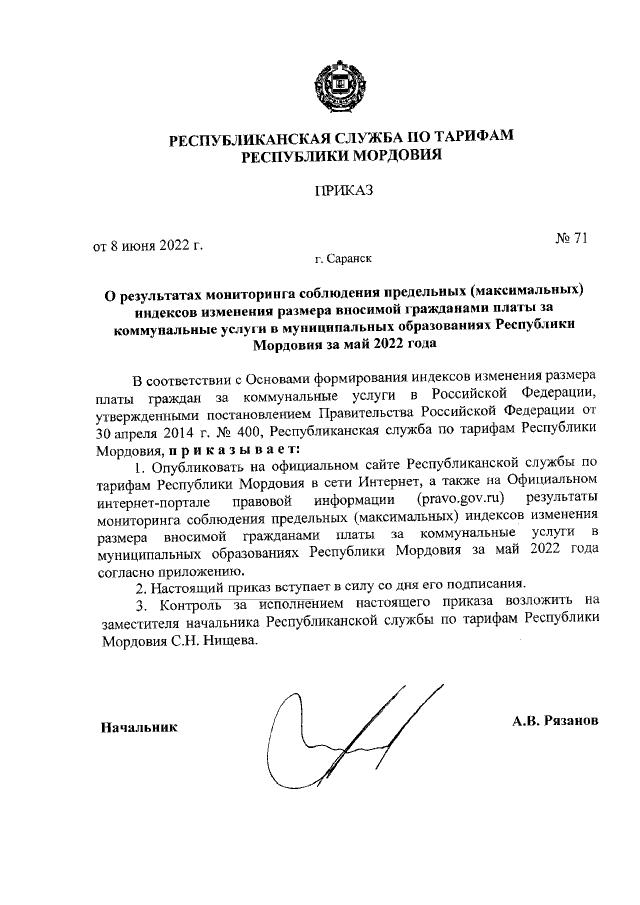 РЕСПУБЛИКАНСКАЯ СЛУЖБА ПО ТАРИФАМ
РЕСПУБЛИКИ МОРДОВИЯ

ПРИКАЗ

от 8 июня 2022 г.

№ 71

г. Саранск

О результатах мониторинга соблюдения предельных (максимальных) индексов изменения размера вносимой гражданами платы за коммунальные услуги в муниципальных образованиях Республики Мордовия за май 2022 года

В соответствии с Основами формирования индексов изменения размера платы граждан за коммунальные услуги в Российской Федерации, утвержденными постановлением Правительства Российской Федерации от 30 апреля 2014 г. № 400, Республиканская служба по тарифам Республики Мордовия, п р и к а з ы в а е т:

1. Опубликовать на официальном сайте Республиканской службы по тарифам Республики Мордовия в сети Интернет, а также на Официальном интернет-портале правовой информации (pravo.gov.ru) результаты мониторинга соблюдения предельных (максимальных) индексов изменения размера вносимой гражданами платы за коммунальные услуги в муниципальных образованиях Республики Мордовия за май 2022 года согласно приложению.

2. Настоящий приказ вступает в силу со дня его подписания.

3. Контроль за исполнением настоящего приказа возложить на заместителя начальника Республиканской службы по тарифам Республики Мордовия С.Н. Нищева.

Начальник

А.В. Рязанов